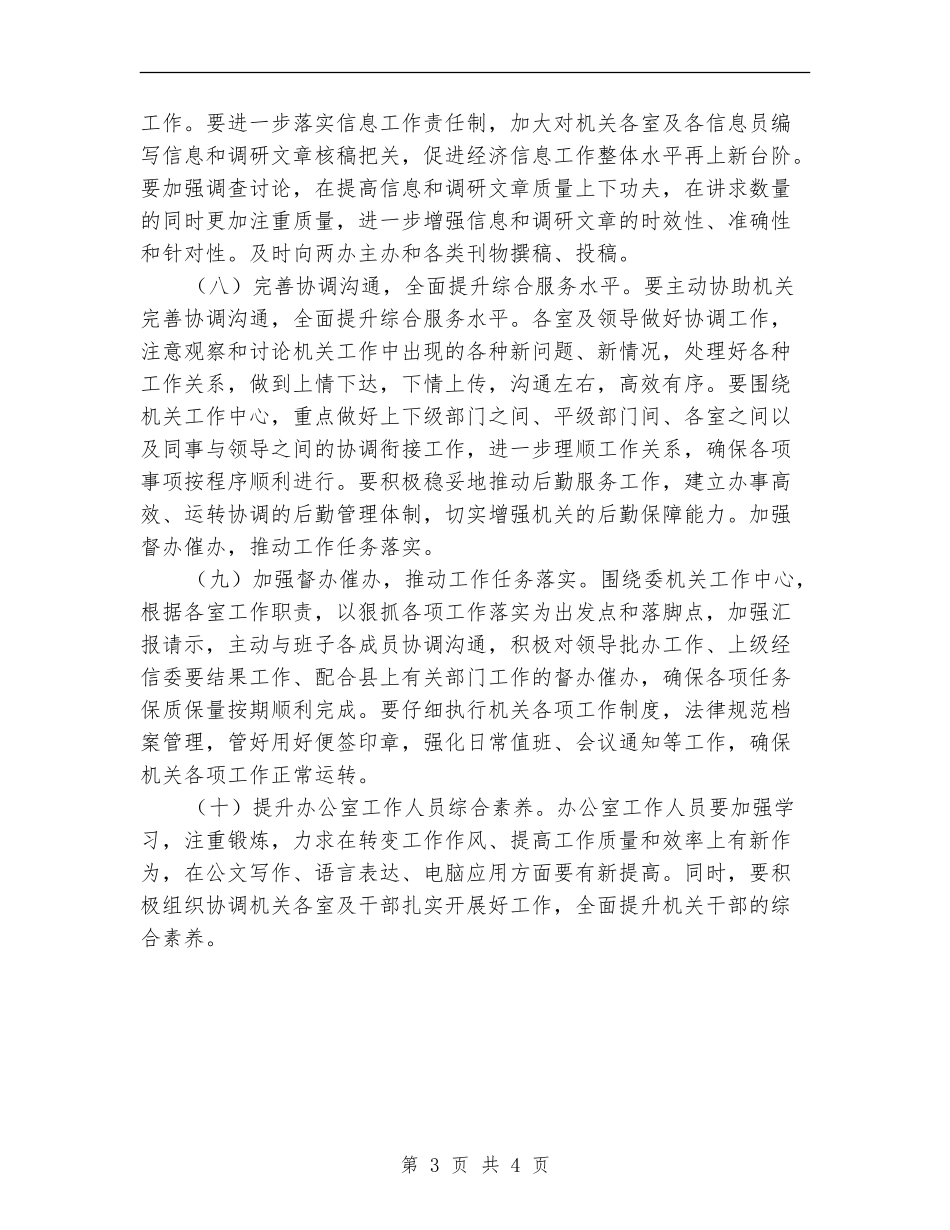 工作。要进一步落实信息工作责任制，加大对机关各室及各信息员编写信息和调研文章核稿把关，促进经济信息工作整体水平再上新台阶。要加强调查讨论，在提高信息和调研文章质量上下功夫，在讲求数量的同时更加注重质量，进一步增强信息和调研文章的时效性、准确性和针对性。及时向两办主办和各类刊物撰稿、投稿。

（八）完善协调沟通，全面提升综合服务水平。要主动协助机关完善协调沟通，全面提升综合服务水平。各室及领导做好协调工作，注意观察和讨论机关工作中出现的各种新问题、新情况，处理好各种工作关系，做到上情下达，下情上传，沟通左右，高效有序。要围绕机关工作中心，重点做好上下级部门之间、平级部门间、各室之间以及同事与领导之间的协调衔接工作，进一步理顺工作关系，确保各项事项按程序顺利进行。要积极稳妥地推动后勤服务工作，建立办事高效、运转协调的后勤管理体制，切实增强机关的后勤保障能力。加强督办催办，推动工作任务落实。

（九）加强督办催办，推动工作任务落实。围绕委机关工作中心，根据各室工作职责，以狠抓各项工作落实为出发点和落脚点，加强汇报请示，主动与班子各成员协调沟通，积极对领导批办工作、上级经信委要结果工作、配合县上有关部门工作的督办催办，确保各项任务保质保量按期顺利完成。要仔细执行机关各项工作制度，法律规范档案管理，管好用好便签印章，强化日常值班、会议通知等工作，确保机关各项工作正常运转。

（十）提升办公室工作人员综合素养。办公室工作人员要加强学习，注重锻炼，力求在转变工作作风、提高工作质量和效率上有新作为，在公文写作、语言表达、电脑应用方面要有新提高。同时，要积极组织协调机关各室及干部扎实开展好工作，全面提升机关干部的综合素养。

第 3 页 共 4 页